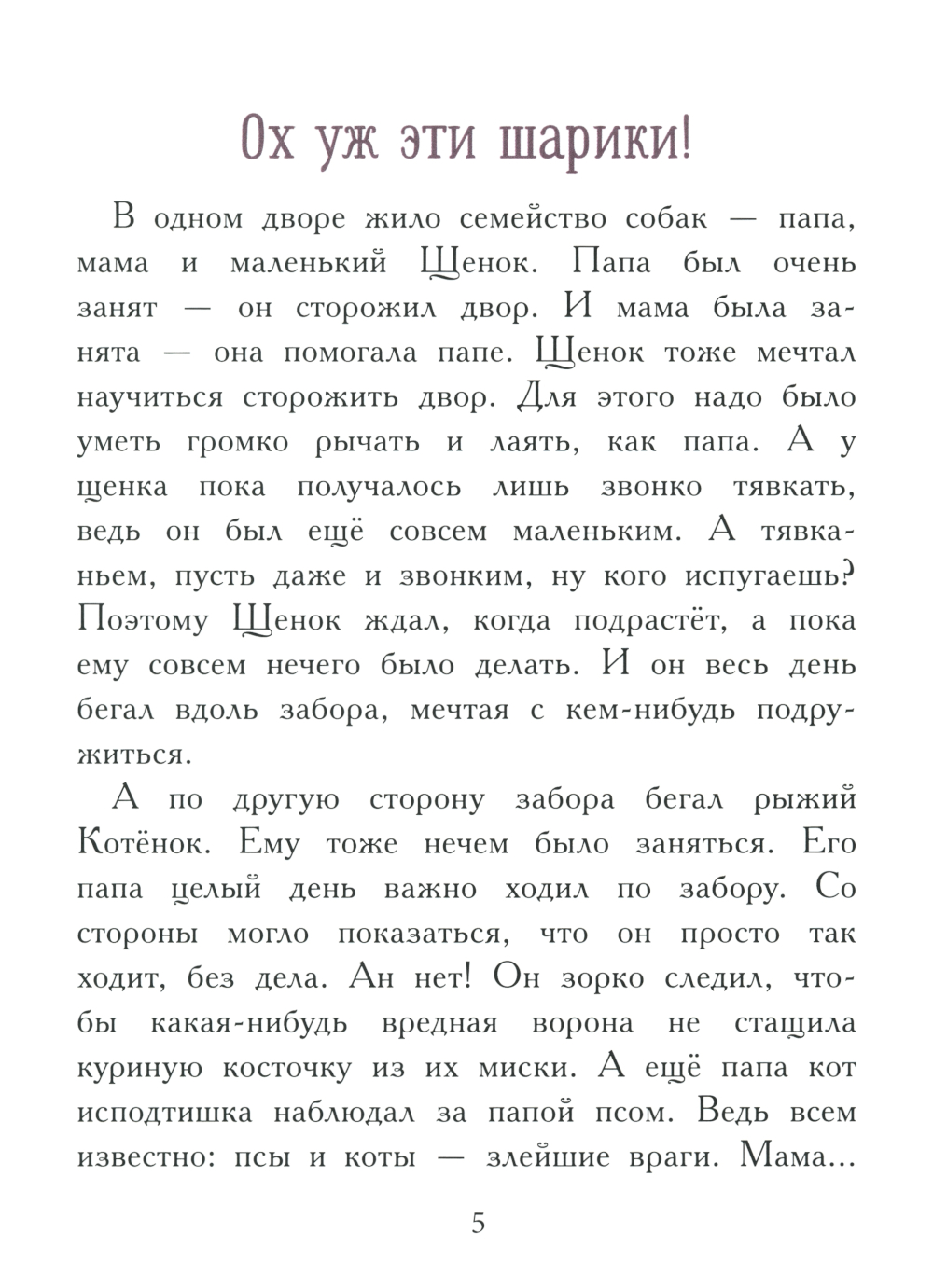 Ох уж эти шарики!

В одном дворе жило семейство собак — папа, мама и маленький Щенок. Папа был очень занят — он сторожил двор. И мама была занята — она помогала папе. Щенок тоже мечтал научиться сторожить двор. Для этого надо было уметь громко рычать и лаять, как папа. А у щенка пока получалось лишь звонко тявкать, ведь он был ещё совсем маленьким. А тявканьем, пусть даже и звонким, ну кого испугаешь? Поэтому Щенок ждал, когда подрастёт, а пока ему совсем нечего было делать. И он весь день бегал вдоль забора, мечтая с кем-нибудь подружиться.

А по другую сторону забора бегал рыжий Котёнок. Ему тоже нечем было заняться. Его папа целый день важно ходил по забору. Со стороны могло показаться, что он просто так ходит, без дела. Ан нет! Он зорко следил, чтобы какая-нибудь вредная ворона не стащила куриную косточку из их миски. А ещё папа кот исподтишка наблюдал за папой псом. Ведь всем известно: псы и коты — злейшие враги. Мама...

5